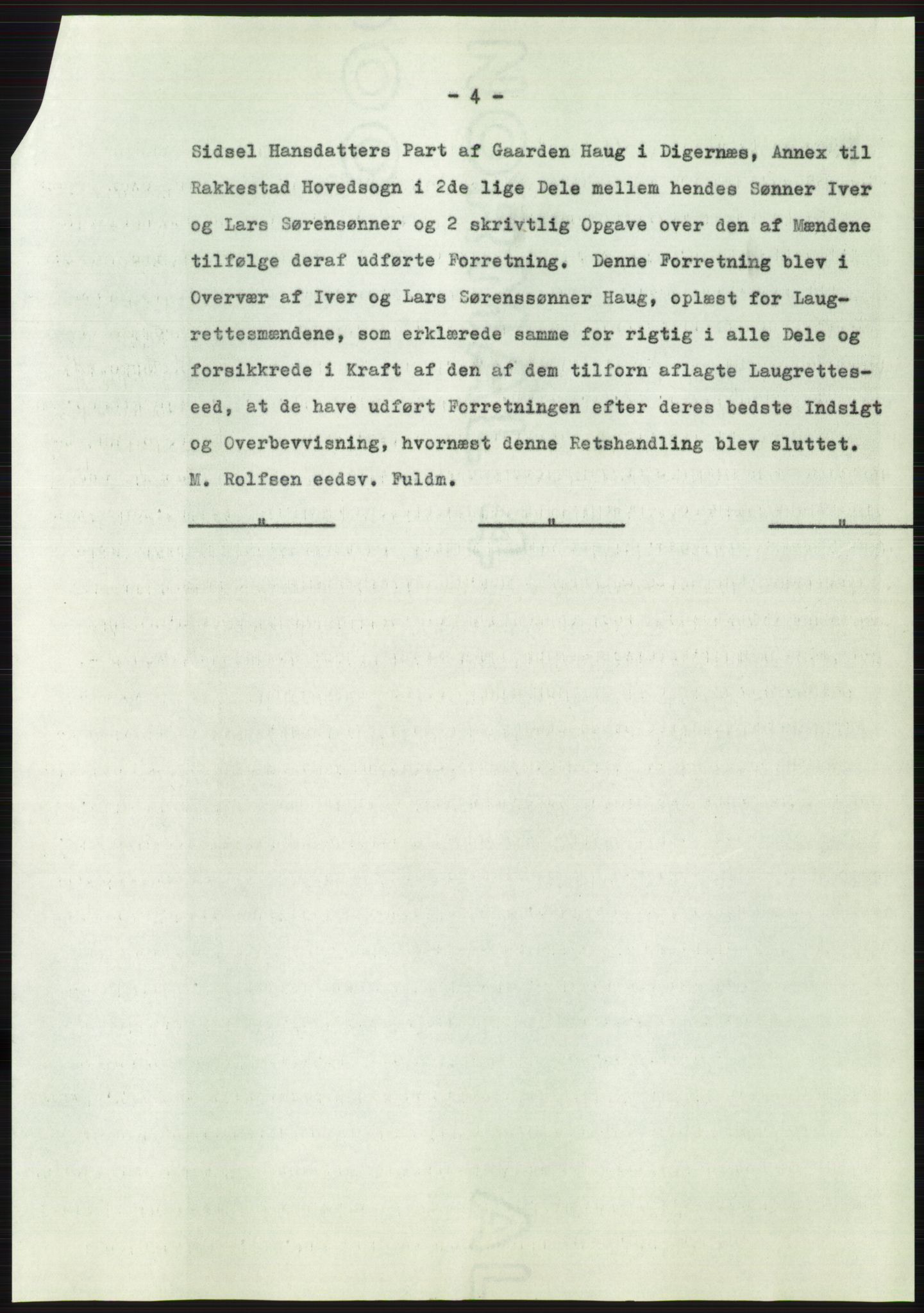 - 4 -

Sidsel Hansdatters Part af Gaarden Haug i Digernæs, Annex til Rakkestad Hovedsogn i 2de lige Dele mellem hendes Sønner Iver og Lars Sørensønner og 2 skrivtlig Opgave over den af Mændene tilfølge deraf udførte Forretning. Denne Forretning blev i Overvær af Iver og Lars Sørenssønner Haug, oplæst for Laugrettesmændene, som erklærede samme for rigtig i alle Dele og forsikkrede i Kraft af den af dem tilforn aflagte Laugretteseed, at de have udført Forretningen efter deres bedste Indsigt og Overbevvisning, hvornæst denne Retshandling blev sluttet. M. Rolfsen eedsv. Fuldm.

" " "